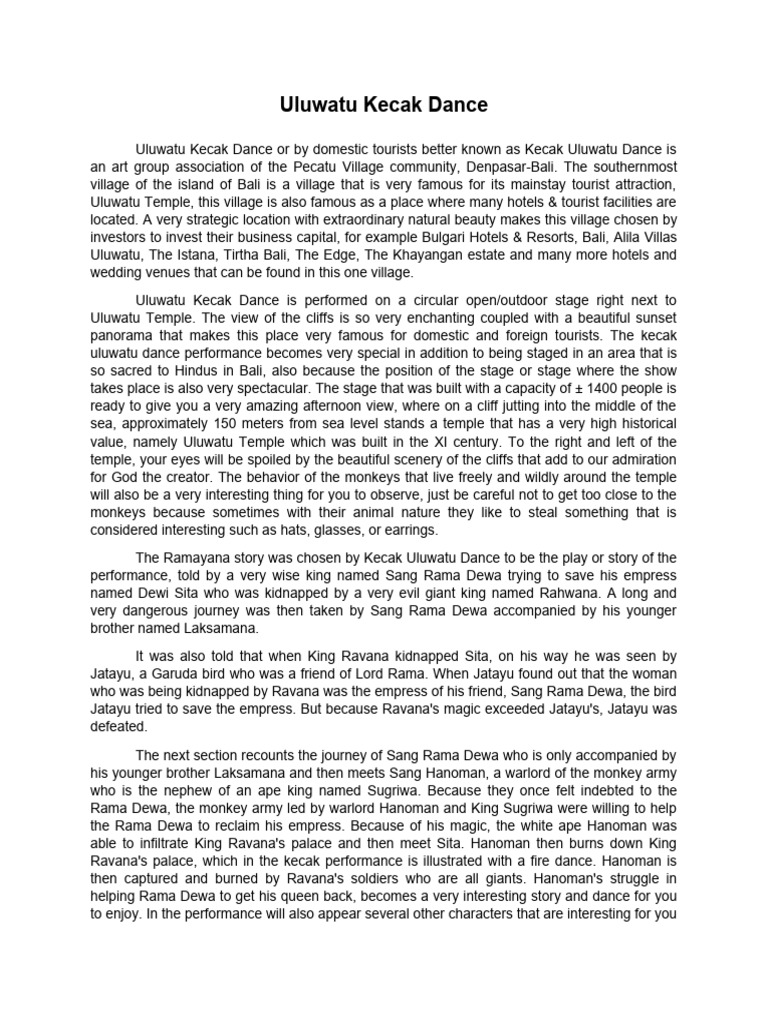 Uluwatu Kecak Dance

Uluwatu Kecak Dance or by domestic tourists better known as Kecak Uluwatu Dance is an art group association of the Pecatu Village community, Denpasar-Bali. The southernmost village of the island of Bali is a village that is very famous for its mainstay tourist attraction, Uluwatu Temple, this village is also famous as a place where many hotels & tourist facilities are located. A very strategic location with extraordinary natural beauty makes this village chosen by investors to invest their business capital, for example Bulgari Hotels & Resorts, Bali, Alila Villas Uluwatu, The Istana, Tirtha Bali, The Edge, The Khayangan estate and many more hotels and wedding venues that can be found in this one village.

Uluwatu Kecak Dance is performed on a circular open/outdoor stage right next to Uluwatu Temple. The view of the cliffs is so very enchanting coupled with a beautiful sunset panorama that makes this place very famous for domestic and foreign tourists. The kecak uluwatu dance performance becomes very special in addition to being staged in an area that is so sacred to Hindus in Bali, also because the position of the stage or stage where the show takes place is also very spectacular. The stage that was built with a capacity of ± 1400 people is ready to give you a very amazing afternoon view, where on a cliff jutting into the middle of the sea, approximately 150 meters from sea level stands a temple that has a very high historical value, namely Uluwatu Temple which was built in the XI century. To the right and left of the temple, your eyes will be spoiled by the beautiful scenery of the cliffs that add to our admiration for God the creator. The behavior of the monkeys that live freely and wildly around the temple will also be a very interesting thing for you to observe, just be careful not to get too close to the monkeys because sometimes with their animal nature they like to steal something that is considered interesting such as hats, glasses, or earrings.

The Ramayana story was chosen by Kecak Uluwatu Dance to be the play or story of the performance, told by a very wise king named Sang Rama Dewa trying to save his empress named Dewi Sita who was kidnapped by a very evil giant king named Rahwana. A long and very dangerous journey was then taken by Sang Rama Dewa accompanied by his younger brother named Laksamana.

It was also told that when King Ravana kidnapped Sita, on his way he was seen by Jatayu, a Garuda bird who was a friend of Lord Rama. When Jatayu found out that the woman who was being kidnapped by Ravana was the empress of his friend, Sang Rama Dewa, the bird Jatayu tried to save the empress. But because Ravana's magic exceeded Jatayu's, Jatayu was defeated.

The next section recounts the journey of Sang Rama Dewa who is only accompanied by his younger brother Laksamana and then meets Sang Hanoman, a warlord of the monkey army who is the nephew of an ape king named Sugriwa. Because they once felt indebted to the Rama Dewa, the monkey army led by warlord Hanoman and King Sugriwa were willing to help the Rama Dewa to reclaim his empress. Because of his magic, the white ape Hanoman was able to infiltrate King Ravana's palace and then meet Sita. Hanoman then burns down King Ravana's palace, which in the kecak performance is illustrated with a fire dance. Hanoman is then captured and burned by Ravana's soldiers who are all giants. Hanoman's struggle in helping Rama Dewa to get his queen back, becomes a very interesting story and dance for you to enjoy. In the performance will also appear several other characters that are interesting for you